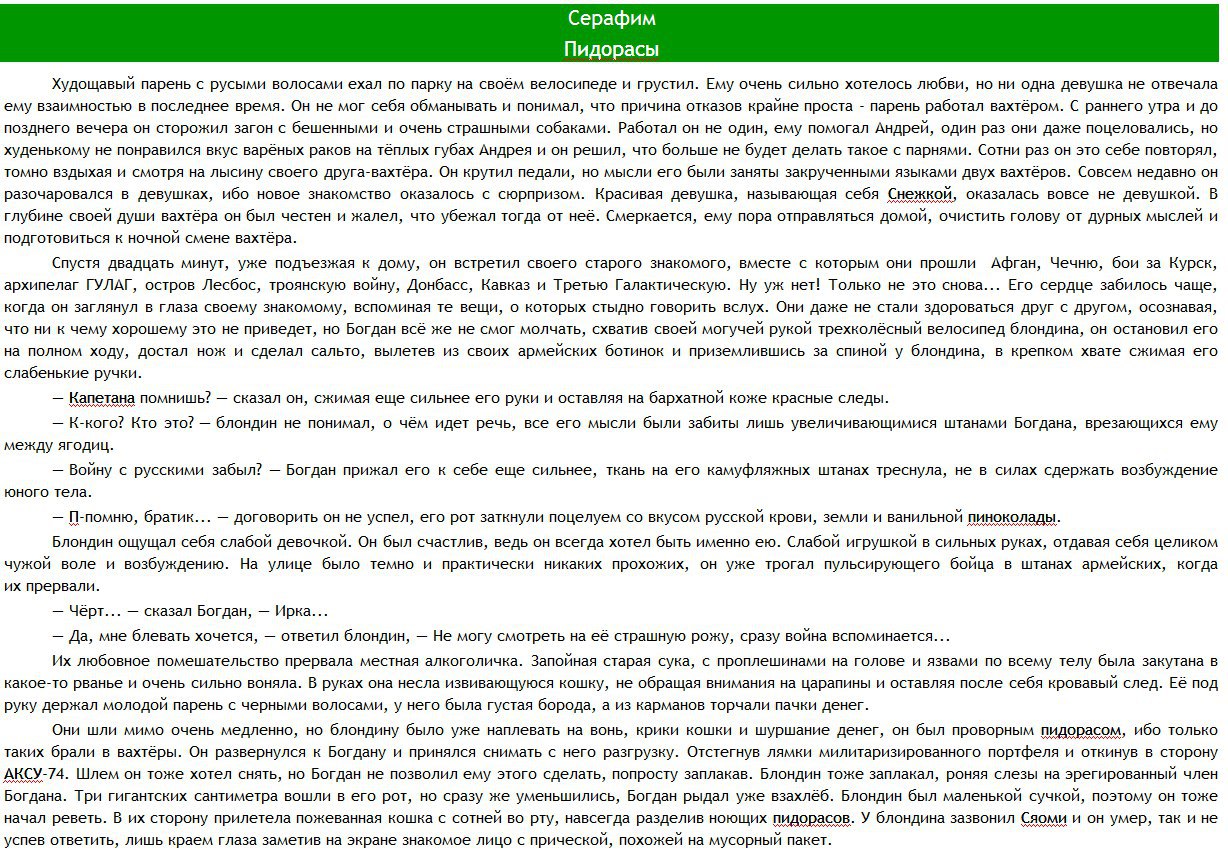 Серафим
Пидорасы

Худощавый парень с русыми волосами ехал по парку на своём велосипеде и грустил. Ему очень сильно хотелось любви, но ни одна девушка не отвечала ему взаимностью в последнее время. Он не мог себя обманывать и понимал, что причина отказов крайне проста - парень работал вахтёром. С раннего утра и до позднего вечера он сторожил загон с бешенными и очень страшными собаками. Работал он не один, ему помогал Андрей, один раз они даже поцеловались, но худенькому не понравился вкус варёных раков на тёплых губах Андрея и он решил, что больше не будет делать такое с парнями. Сотни раз он это себе повторял, томно вздыхая и смотря на лысину своего друга-вахтёра. Он крутил педали, но мысли его были заняты закрученными языками двух вахтёров. Совсем недавно он разочаровался в девушках, ибо новое знакомство оказалось с сюрпризом. Красивая девушка, называющая себя Снежкой, оказалась вовсе не девушкой. В глубине своей души вахтёра он был честен и жалел, что убежал тогда от неё. Смеркается, ему пора отправляться домой, очистить голову от дурных мыслей и подготовиться к ночной смене вахтёра.

Спустя двадцать минут, уже подъезжая к дому, он встретил своего старого знакомого, вместе с которым они прошли Афган, Чечню, бои за Курск, архипелаг ГУЛАГ, остров Лесбос, троянскую войну, Донбасс, Кавказ и Третью Галактическую. Ну уж нет! Только не это снова... Его сердце забилось чаще, когда он заглянул в глаза своему знакомому, вспоминая те вещи, о которых стыдно говорить вслух. Они даже не стали здороваться друг с другом, осознавая, что ни к чему хорошему это не приведет, но Богдан всё же не смог молчать, схватив своей могучей рукой трехколёсный велосипед блондина, он остановил его на полном ходу, достал нож и сделал сальто, вылетев из своих армейских ботинок и приземлившись за спиной у блондина, в крепком хвате сжимая его слабенькие ручки.

— Капетана помнишь? — сказал он, сжимая еще сильнее его руки и оставляя на бархатной коже красные следы.

— К-кого? Кто это? — блондин не понимал, о чём идет речь, все его мысли были забиты лишь увеличивающимися штанами Богдана, врезающихся ему между ягодиц.

— Войну с русскими забыл? — Богдан прижал его к себе еще сильнее, ткань на его камуфляжных штанах треснула, не в силах сдержать возбуждение юного тела.

— П-помню, братик... — договорить он не успел, его рот заткнули поцелуем со вкусом русской крови, земли и ванильной пиноколады.

Блондин ощущал себя слабой девочкой. Он был счастлив, ведь он всегда хотел быть именно ею. Слабой игрушкой в сильных руках, отдавая себя целиком чужой воле и возбуждению. На улице было темно и практически никаких прохожих, он уже трогал пульсирующего бойца в штанах армейских, когда их прервали.

— Чёрт... — сказал Богдан, — Ирка...

— Да, мне блевать хочется, — ответил блондин, — Не могу смотреть на её страшную рожу, сразу война вспоминается...

Их любовное помешательство прервала местная алкоголичка. Запойная старая сука, с проплешинами на голове и язвами по всему телу была закутана в какое-то рванье и очень сильно воняла. В руках она несла извивающуюся кошку, не обращая внимания на царапины и оставляя после себя кровавый след. Её под руку держал молодой парень с черными волосами, у него была густая борода, а из карманов торчали пачки денег.

Они шли мимо очень медленно, но блондину было уже наплевать на вонь, крики кошки и шуршание денег, он был проворным пидорасом, ибо только таких брали в вахтёры. Он развернулся к Богдану и принялся снимать с него разгрузку. Отстегнув лямки милитаризированного портфеля и откинув в сторону АКСУ-74. Шлем он тоже хотел снять, но Богдан не позволил ему этого сделать, попросту заплакав. Блондин тоже заплакал, роняя слезы на эрегированный член Богдана. Три гигантских сантиметра вошли в его рот, но сразу же уменьшились, Богдан рыдал уже взахлёб. Блондин был маленькой сучкой, поэтому он тоже начал реветь. В их сторону прилетела пожеванная кошка с сотней во рту, навсегда разделив ноющих пидорасов. У блондина зазвонил Сяоми и он умер, так и не успев ответить, лишь краем глаза заметив на экране знакомое лицо с прической, похожей на мусорный пакет.